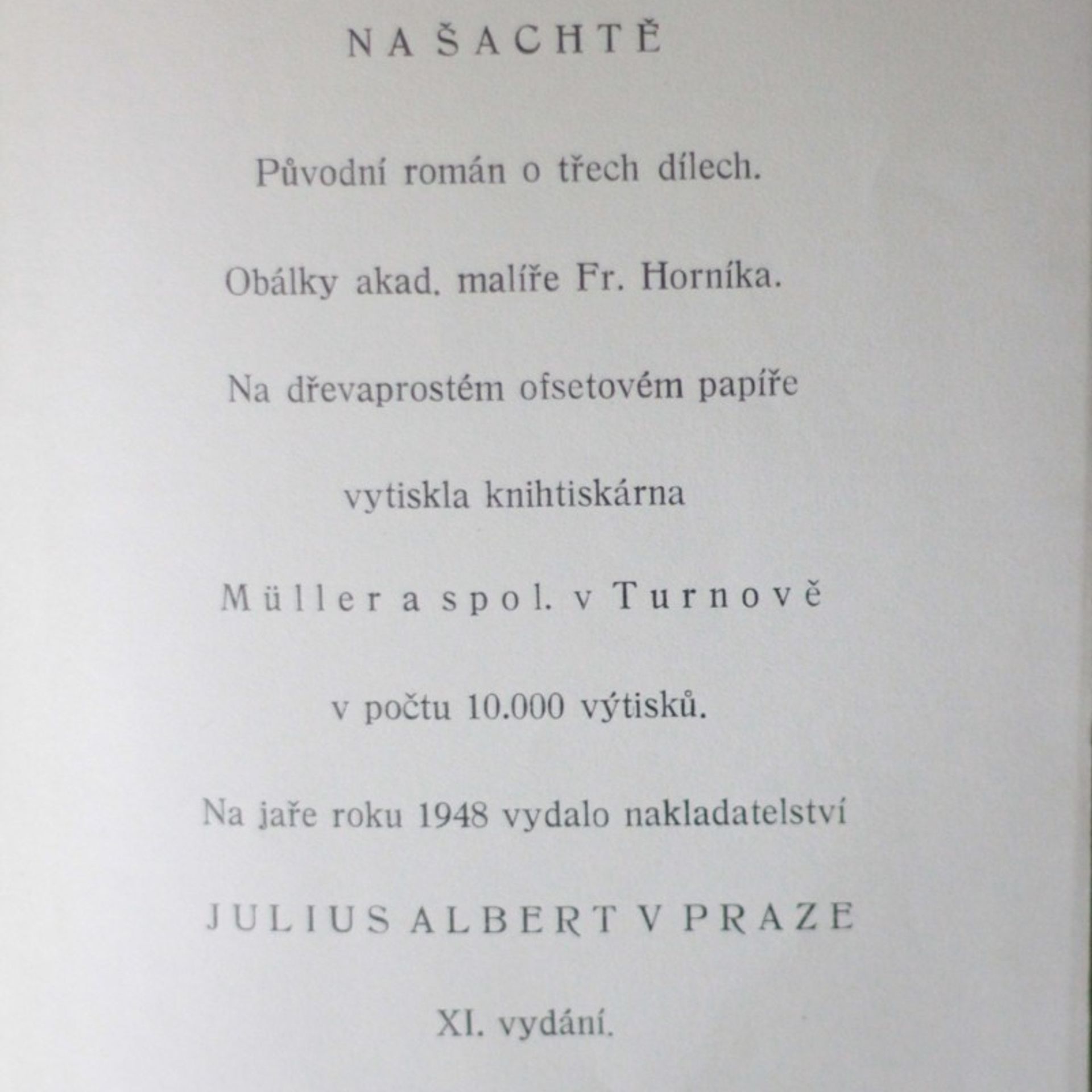 NA ŠACHTĚ

Původní román o třech dílech.

Obálky akad. malíře Fr. Horníka.

Na dřevaprostém ofsetovém papíře

vytiskla knihtiskárna

Müller a spol. v Turnově

v počtu 10.000 výtisků.

Na jaře roku 1948 vydalo nakladatelství

JULIUS ALBERT V PRAZE

XI. vydání.